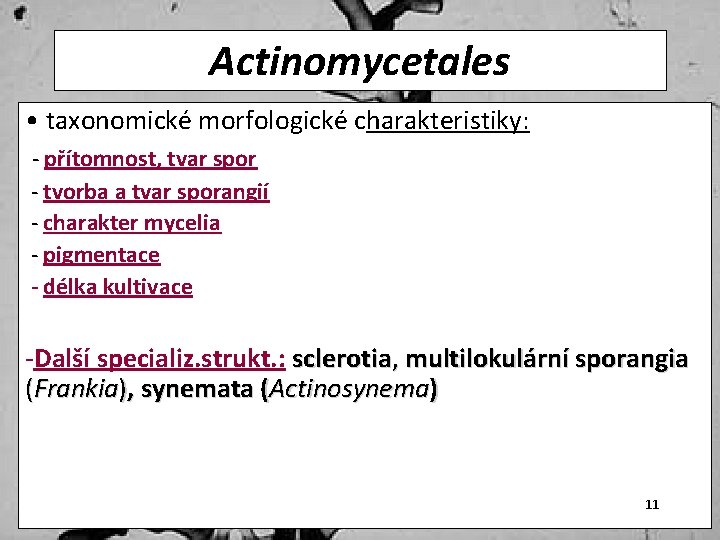 Actinomycetales

• taxonomické morfologické charakteristiky:

- přítomnost, tvar spor
- tvorba a tvar sporangií
- charakter mycelia
- pigmentace
- délka kultivace

-Další specializ.strukt.: sclerotia, multilokulární sporangia (Frankia), synemata (Actinosynema)

11